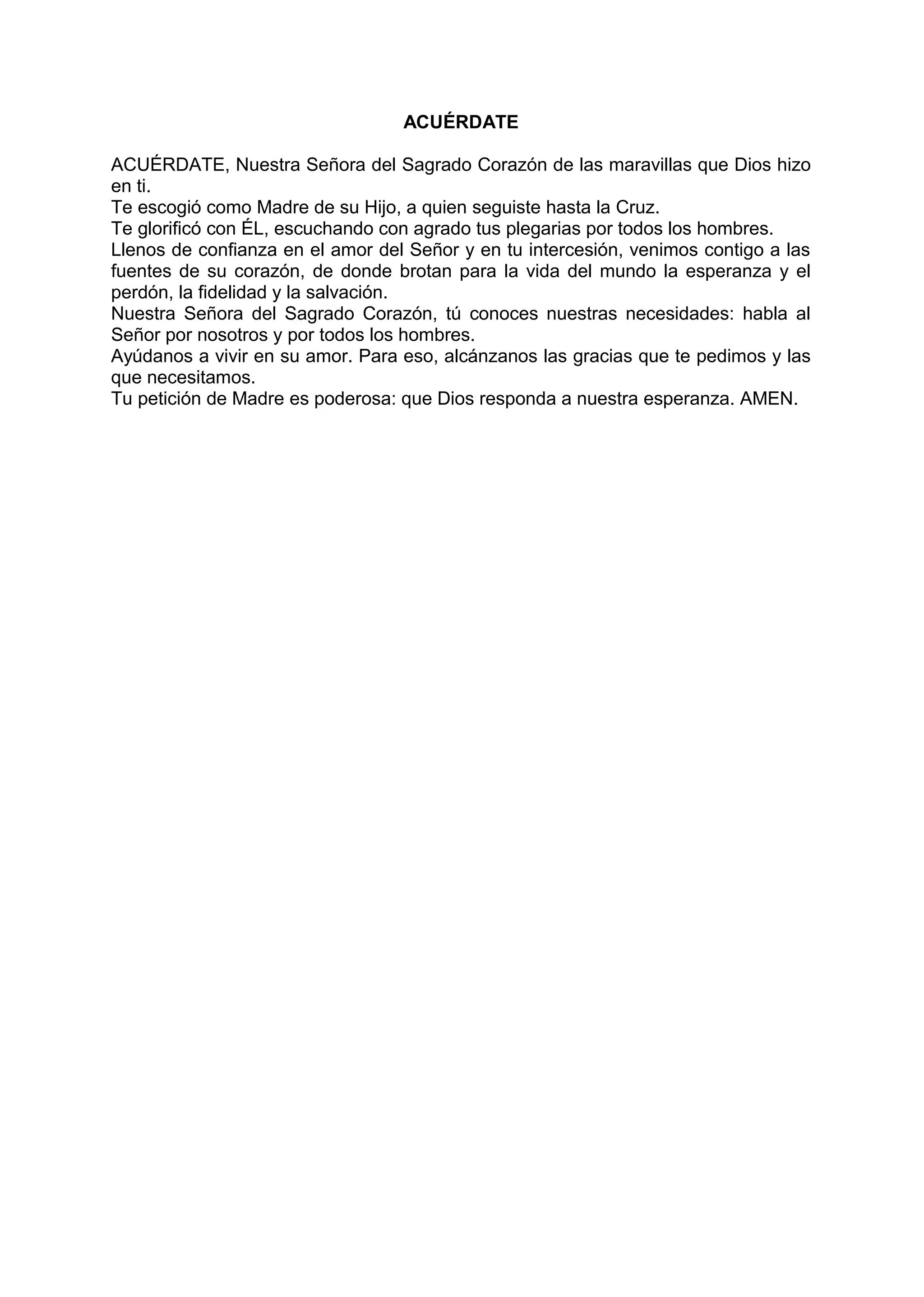 ACUÉRDATE

ACUÉRDATE, Nuestra Señora del Sagrado Corazón de las maravillas que Dios hizo en ti.
Te escogió como Madre de su Hijo, a quien seguiste hasta la Cruz.
Te glorificó con ÉL, escuchando con agrado tus plegarias por todos los hombres.
Llenos de confianza en el amor del Señor y en tu intercesión, venimos contigo a las fuentes de su corazón, de donde brotan para la vida del mundo la esperanza y el perdón, la fidelidad y la salvación.
Nuestra Señora del Sagrado Corazón, tú conoces nuestras necesidades: habla al Señor por nosotros y por todos los hombres.
Ayúdanos a vivir en su amor. Para eso, alcánzanos las gracias que te pedimos y las que necesitamos.
Tu petición de Madre es poderosa: que Dios responda a nuestra esperanza. AMEN.